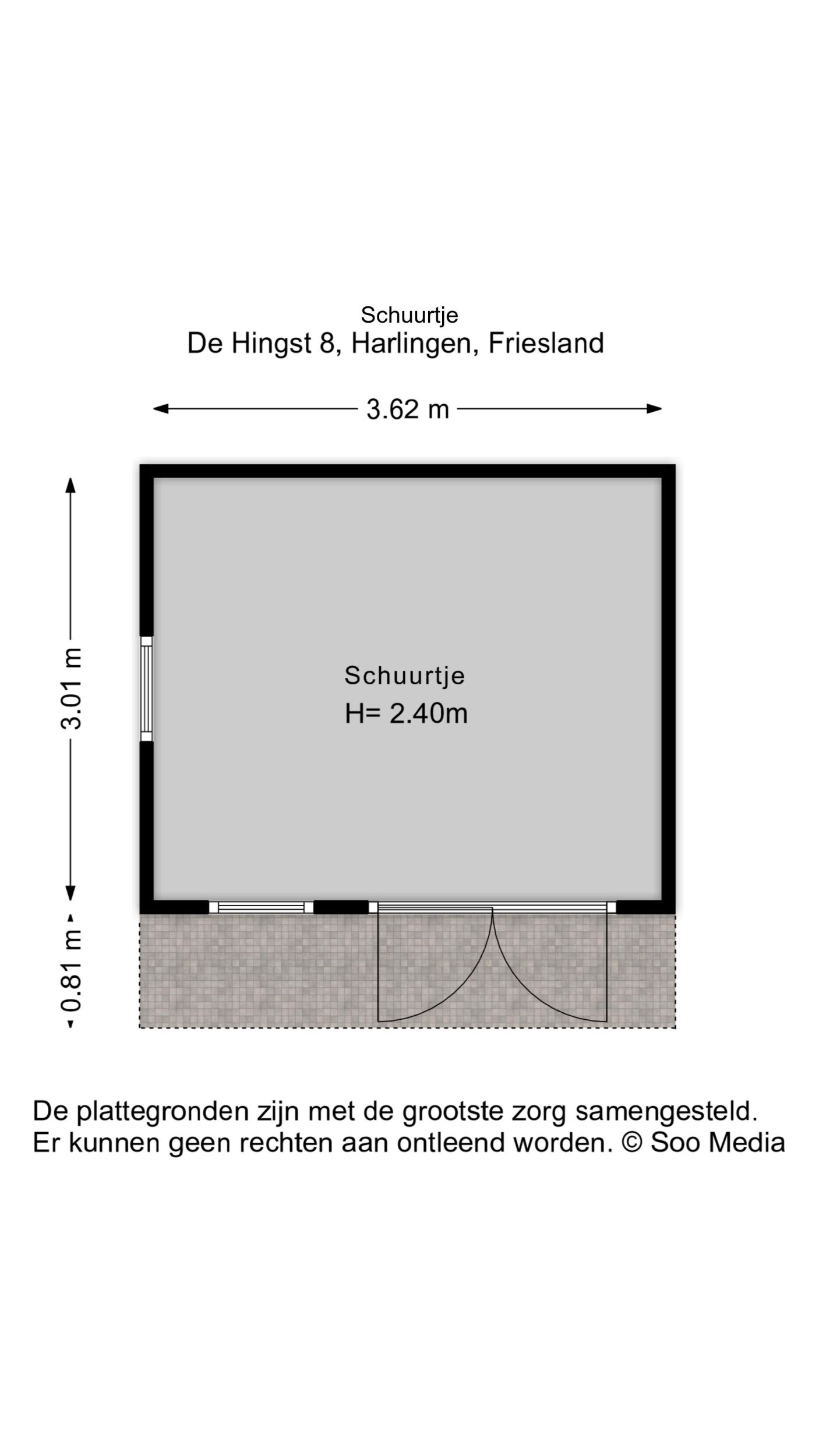 Schuurtje
De Hingst 8, Harlingen, Friesland

3.62 m

3.01 m

0.81 m

Schuurtje
H= 2.40m

De plattegronden zijn met de grootste zorg samengesteld.
Er kunnen geen rechten aan ontleend worden. © Soo Media